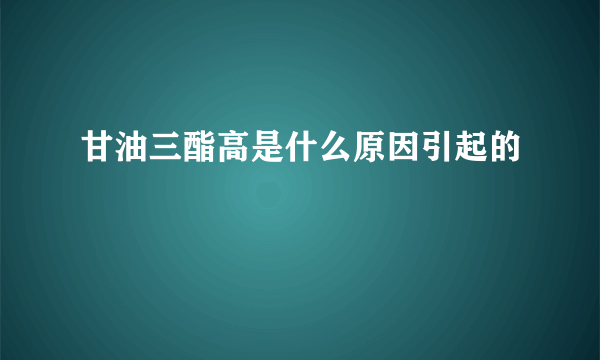 甘油三酯高是什么原因引起的